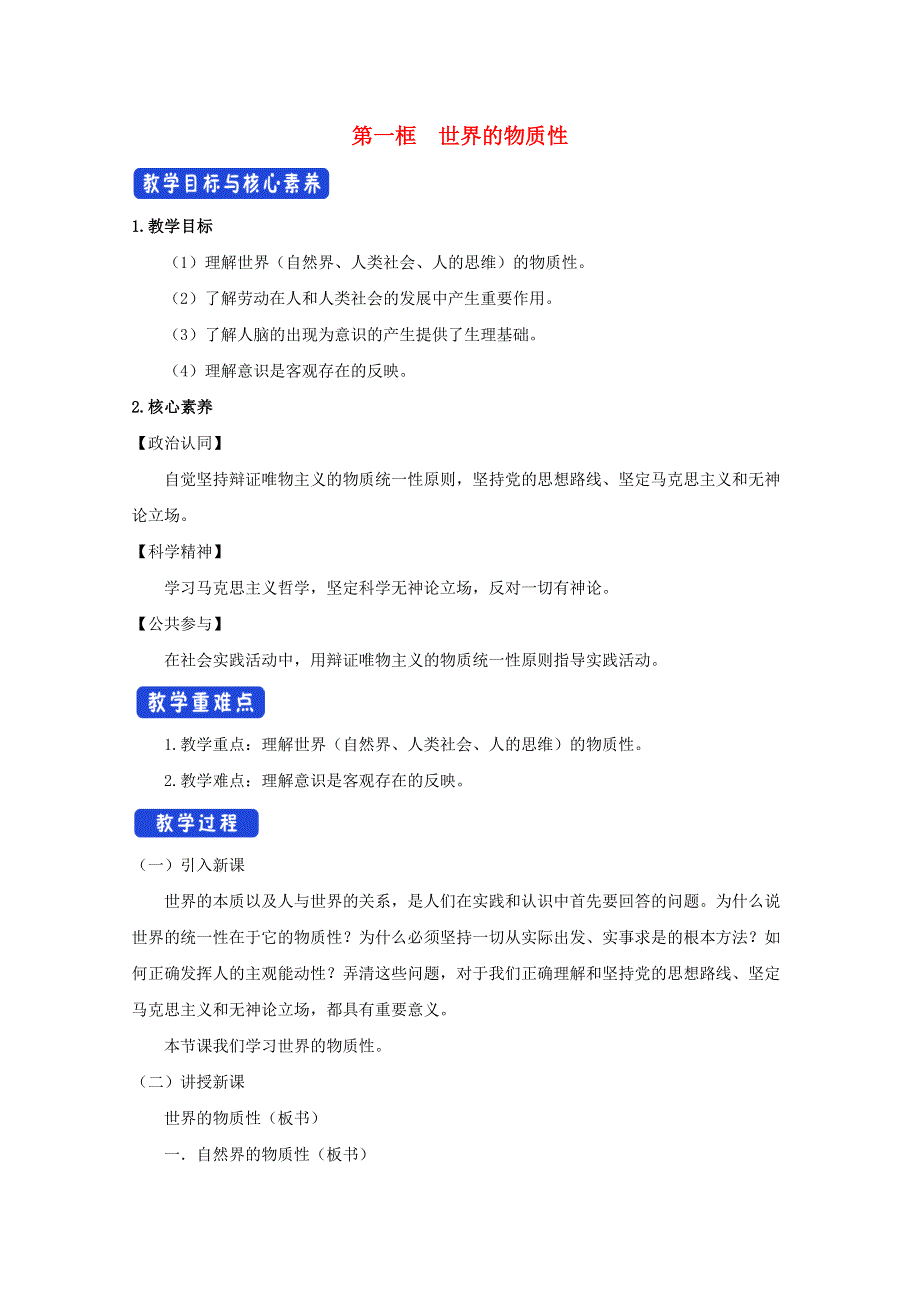 第一框　世界的物质性

教学目标与核心素养

1.教学目标

（1）理解世界（自然界、人类社会、人的思维）的物质性。

（2）了解劳动在人和人类社会的发展中产生重要作用。

（3）了解人脑的出现为意识的产生提供了生理基础。

（4）理解意识是客观存在的反映。

2.核心素养

【政治认同】

自觉坚持辩证唯物主义的物质统一性原则，坚持党的思想路线、坚定马克思主义和无神论立场。

【科学精神】

学习马克思主义哲学，坚定科学无神论立场，反对一切有神论。

【公共参与】

在社会实践活动中，用辩证唯物主义的物质统一性原则指导实践活动。

教学重难点

1.教学重点：理解世界（自然界、人类社会、人的思维）的物质性。

2.教学难点：理解意识是客观存在的反映。

教学过程

（一）引入新课

世界的本质以及人与世界的关系，是人们在实践和认识中首先要回答的问题。为什么说世界的统一性在于它的物质性？为什么必须坚持一切从实际出发、实事求是的根本方法？如何正确发挥人的主观能动性？弄清这些问题，对于我们正确理解和坚持党的思想路线、坚定马克思主义和无神论立场，都具有重要意义。

本节课我们学习世界的物质性。

（二）讲授新课

世界的物质性（板书）

一．自然界的物质性（板书）